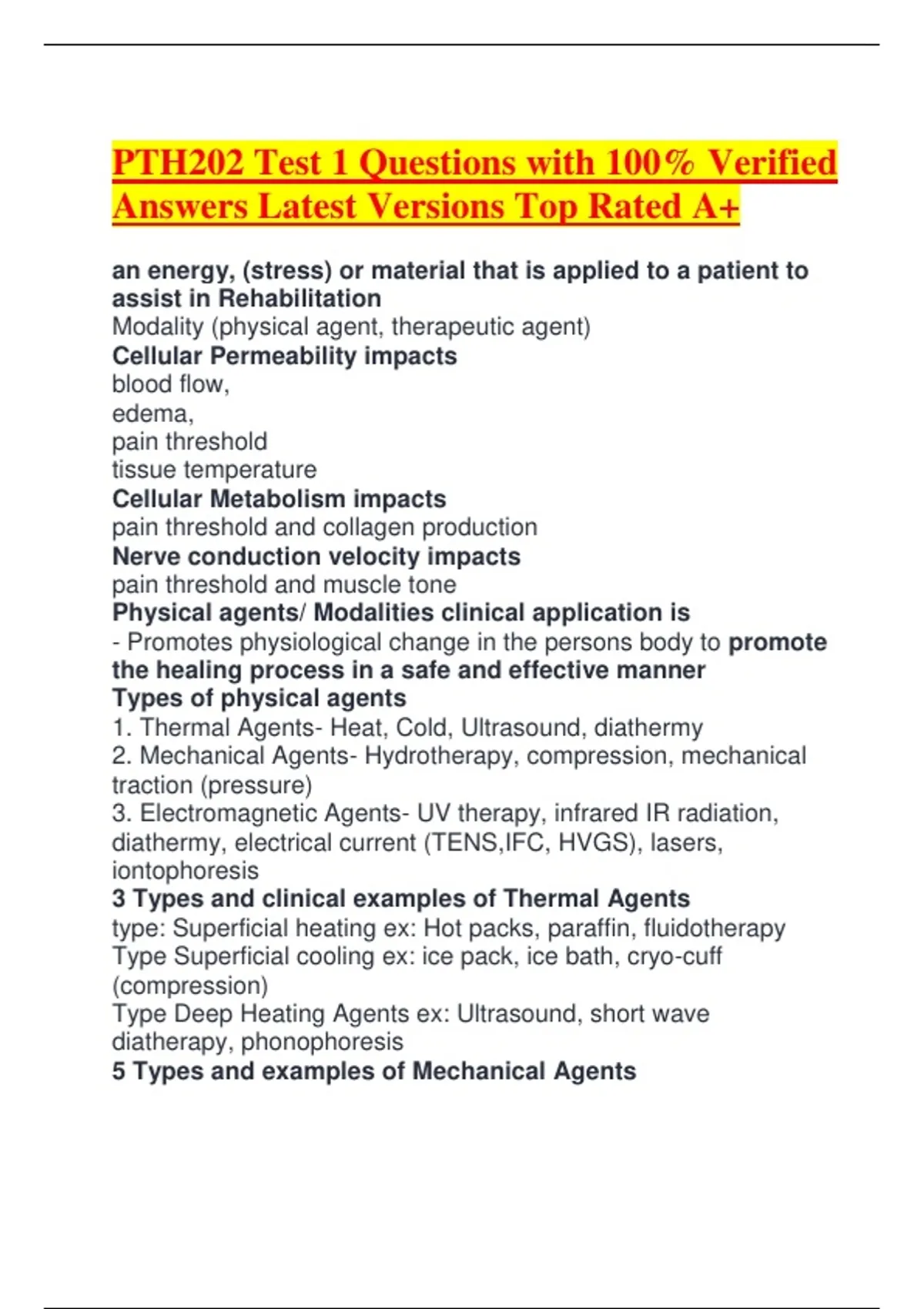 PTH202 Test 1 Questions with 100% Verified Answers Latest Versions Top Rated A+

an energy, (stress) or material that is applied to a patient to assist in Rehabilitation
Modality (physical agent, therapeutic agent)
Cellular Permeability impacts
blood flow,
edema,
pain threshold
tissue temperature
Cellular Metabolism impacts
pain threshold and collagen production
Nerve conduction velocity impacts
pain threshold and muscle tone
Physical agents/ Modalities clinical application is
- Promotes physiological change in the persons body to promote the healing process in a safe and effective manner
Types of physical agents
1. Thermal Agents- Heat, Cold, Ultrasound, diathermy
2. Mechanical Agents- Hydrotherapy, compression, mechanical traction (pressure)
3. Electromagnetic Agents- UV therapy, infrared IR radiation, diathermy, electrical current (TENS,IFC, HVGS), lasers, iontophoresis
3 Types and clinical examples of Thermal Agents
type: Superficial heating ex: Hot packs, paraffin, fluidotherapy
Type Superficial cooling ex: ice pack, ice bath, cryo-cuff (compression)
Type Deep Heating Agents ex: Ultrasound, short wave diatherapy, phonophoresis
5 Types and examples of Mechanical Agents